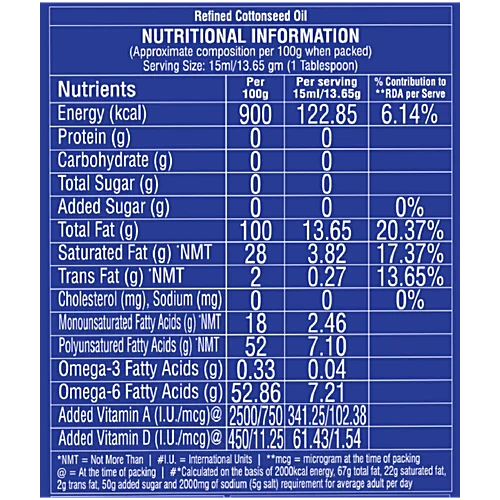 Refined Cottonseed Oil

NUTRITIONAL INFORMATION
(Approximate composition per 100g when packed)
Serving Size: 15ml/13.65 gm (1 Tablespoon)

| Nutrients | Per 100g | Per serving 15ml/13.65g | % Contribution to **RDA per Serve |
|---|---|---|---|
| Energy (kcal) | 900 | 122.85 | 6.14% |
| Protein (g) | 0 | 0 | |
| Carbohydrate (g) | 0 | 0 | |
| Total Sugar (g) | 0 | 0 | |
| Added Sugar (g) | 0 | 0 | 0% |
| Total Fat (g) | 100 | 13.65 | 20.37% |
| Saturated Fat (g) *NMT | 28 | 3.82 | 17.37% |
| Trans Fat (g) *NMT | 2 | 0.27 | 13.65% |
| Cholesterol (mg), Sodium (mg) | 0 | 0 | 0% |
| Monounsaturated Fatty Acids (g) *NMT | 18 | 2.46 | |
| Polyunsatured Fatty Acids (g) *NMT | 52 | 7.10 | |
| Omega-3 Fatty Acids (g) | 0.33 | 0.04 | |
| Omega-6 Fatty Acids (g) | 52.86 | 7.21 | |
| Added Vitamin A (I.U./mcg)@ | 2500/750 | 341.25/102.38 | |
| Added Vitamin D (I.U./mcg)@ | 450/11.25 | 61.43/1.54 | |

*NMT = Not More Than | #I.U. = International Units | **mcg = microgram at the time of packing
@ = At the time of packing | #*Calculated on the basis of 2000kcal energy, 67g total fat, 22g saturated fat, 2g trans fat, 50g added sugar and 2000mg of sodium (5g salt) requirement for average adult per day